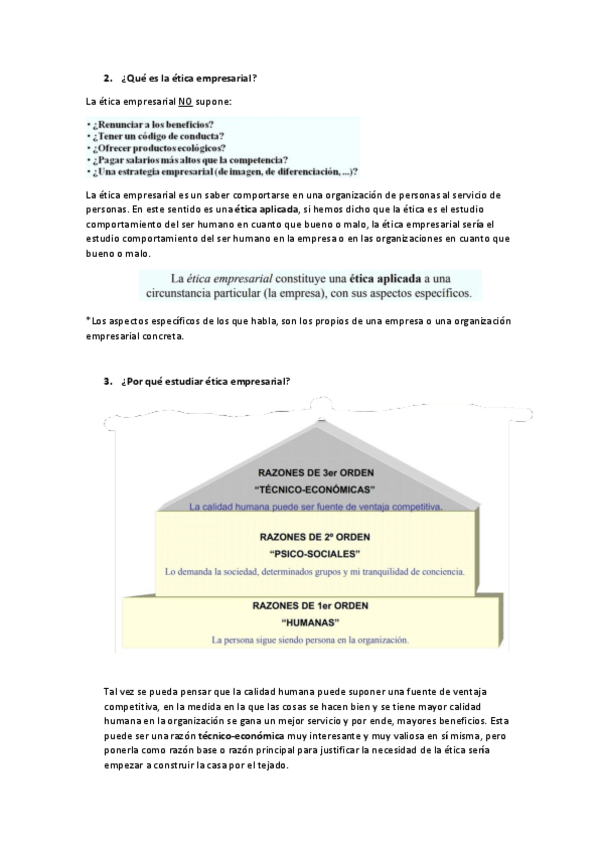 2. ¿Qué es la ética empresarial?

La ética empresarial NO supone:

• ¿Renunciar a los beneficios?
• ¿Tener un código de conducta?
• ¿Ofrecer productos ecológicos?
• ¿Pagar salarios más altos que la competencia?
• ¿Una estrategia empresarial (de imagen, de diferenciación, ...)?

La ética empresarial es un saber comportarse en una organización de personas al servicio de personas. En este sentido es una ética aplicada, si hemos dicho que la ética es el estudio comportamiento del ser humano en cuanto que bueno o malo, la ética empresarial sería el estudio comportamiento del ser humano en la empresa o en las organizaciones en cuanto que bueno o malo.

La ética empresarial constituye una ética aplicada a una circunstancia particular (la empresa), con sus aspectos específicos.

*Los aspectos específicos de los que habla, son los propios de una empresa o una organización empresarial concreta.

3. ¿Por qué estudiar ética empresarial?

RAZONES DE 3er ORDEN
"TÉCNICO-ECONÓMICAS"
La calidad humana puede ser fuente de ventaja competitiva.

RAZONES DE 2º ORDEN
"PSICO-SOCIALES"
Lo demanda la sociedad, determinados grupos y mi tranquilidad de conciencia.

RAZONES DE 1er ORDEN
"HUMANAS"
La persona sigue siendo persona en la organización.

Tal vez se pueda pensar que la calidad humana puede suponer una fuente de ventaja competitiva, en la medida en la que las cosas se hacen bien y se tiene mayor calidad humana en la organización se gana un mejor servicio y por ende, mayores beneficios. Esta puede ser una razón técnico-económica muy interesante y muy valiosa en sí misma, pero ponerla como razón base o razón principal para justificar la necesidad de la ética sería empezar a construir la casa por el tejado.